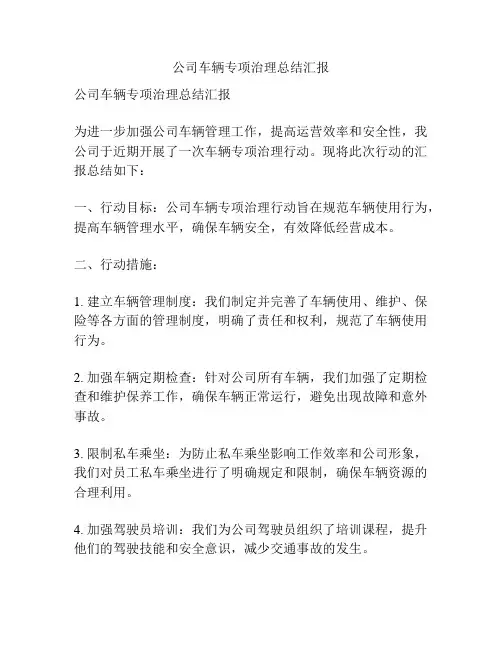 公司车辆专项治理总结汇报

公司车辆专项治理总结汇报

为进一步加强公司车辆管理工作，提高运营效率和安全性，我公司于近期开展了一次车辆专项治理行动。现将此次行动的汇报总结如下：

一、行动目标：公司车辆专项治理行动旨在规范车辆使用行为，提高车辆管理水平，确保车辆安全，有效降低经营成本。

二、行动措施：

1. 建立车辆管理制度：我们制定并完善了车辆使用、维护、保险等各方面的管理制度，明确了责任和权利，规范了车辆使用行为。

2. 加强车辆定期检查：针对公司所有车辆，我们加强了定期检查和维护保养工作，确保车辆正常运行，避免出现故障和意外事故。

3. 限制私车乘坐：为防止私车乘坐影响工作效率和公司形象，我们对员工私车乘坐进行了明确规定和限制，确保车辆资源的合理利用。

4. 加强驾驶员培训：我们为公司驾驶员组织了培训课程，提升他们的驾驶技能和安全意识，减少交通事故的发生。